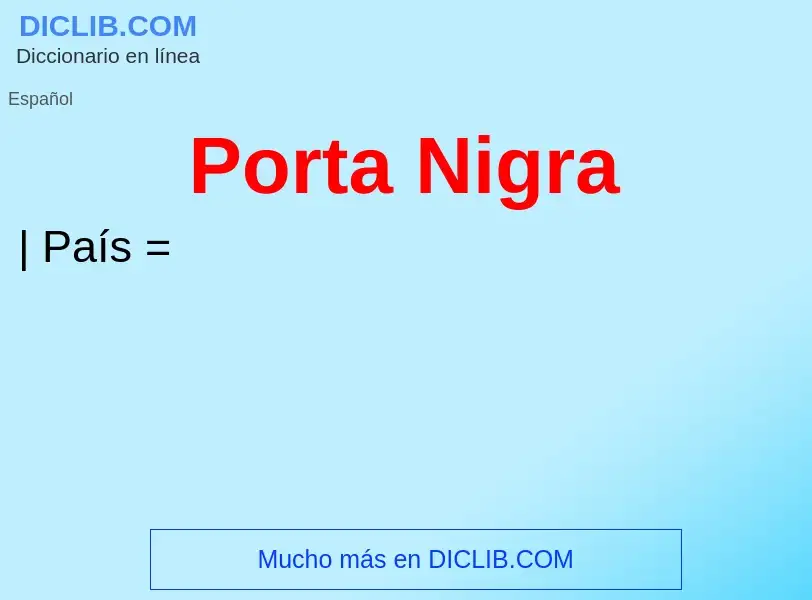 DICLIB.COM
Diccionario en línea

Español

Porta Nigra

| País =

Mucho más en DICLIB.COM